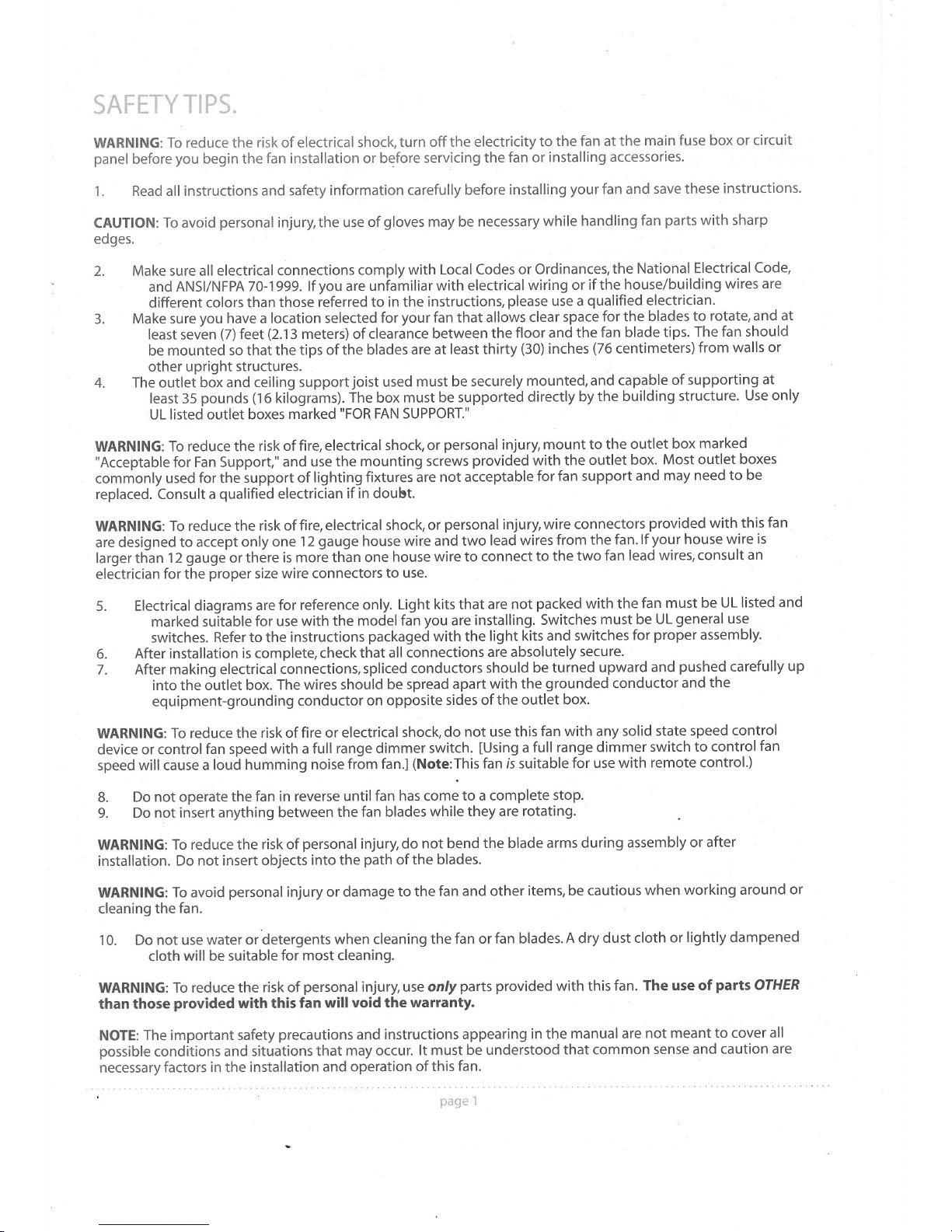 SAFETY TIPS.

WARNING: To reduce the risk of electrical shock, turn off the electricity to the fan at the main fuse box or circuit panel before you begin the fan installation or before servicing the fan or installing accessories.

1. Read all instructions and safety information carefully before installing your fan and save these instructions.

CAUTION: To avoid personal injury, the use of gloves may be necessary while handling fan parts with sharp edges.

2. Make sure all electrical connections comply with Local Codes or Ordinances, the National Electrical Code, and ANSI/NFPA 70-1999. If you are unfamiliar with electrical wiring or if the house/building wires are different colors than those referred to in the instructions, please use a qualified electrician.
3. Make sure you have a location selected for your fan that allows clear space for the blades to rotate, and at least seven (7) feet (2.13 meters) of clearance between the floor and the fan blade tips. The fan should be mounted so that the tips of the blades are at least thirty (30) inches (76 centimeters) from walls or other upright structures.
4. The outlet box and ceiling support joist used must be securely mounted, and capable of supporting at least 35 pounds (16 kilograms). The box must be supported directly by the building structure. Use only UL listed outlet boxes marked "FOR FAN SUPPORT."

WARNING: To reduce the risk of fire, electrical shock, or personal injury, mount to the outlet box marked "Acceptable for Fan Support," and use the mounting screws provided with the outlet box. Most outlet boxes commonly used for the support of lighting fixtures are not acceptable for fan support and may need to be replaced. Consult a qualified electrician if in doubt.

WARNING: To reduce the risk of fire, electrical shock, or personal injury, wire connectors provided with this fan are designed to accept only one 12 gauge house wire and two lead wires from the fan. If your house wire is larger than 12 gauge or there is more than one house wire to connect to the two fan lead wires, consult an electrician for the proper size wire connectors to use.

5. Electrical diagrams are for reference only. Light kits that are not packed with the fan must be UL listed and marked suitable for use with the model fan you are installing. Switches must be UL general use switches. Refer to the instructions packaged with the light kits and switches for proper assembly.
6. After installation is complete, check that all connections are absolutely secure.
7. After making electrical connections, spliced conductors should be turned upward and pushed carefully up into the outlet box. The wires should be spread apart with the grounded conductor and the equipment-grounding conductor on opposite sides of the outlet box.

WARNING: To reduce the risk of fire or electrical shock, do not use this fan with any solid state speed control device or control fan speed with a full range dimmer switch. [Using a full range dimmer switch to control fan speed will cause a loud humming noise from fan.] (Note: This fan is suitable for use with remote control.)

8. Do not operate the fan in reverse until fan has come to a complete stop.
9. Do not insert anything between the fan blades while they are rotating.

WARNING: To reduce the risk of personal injury, do not bend the blade arms during assembly or after installation. Do not insert objects into the path of the blades.

WARNING: To avoid personal injury or damage to the fan and other items, be cautious when working around or cleaning the fan.

10. Do not use water or detergents when cleaning the fan or fan blades. A dry dust cloth or lightly dampened cloth will be suitable for most cleaning.

WARNING: To reduce the risk of personal injury, use only parts provided with this fan. The use of parts OTHER than those provided with this fan will void the warranty.

NOTE: The important safety precautions and instructions appearing in the manual are not meant to cover all possible conditions and situations that may occur. It must be understood that common sense and caution are necessary factors in the installation and operation of this fan.

page 1